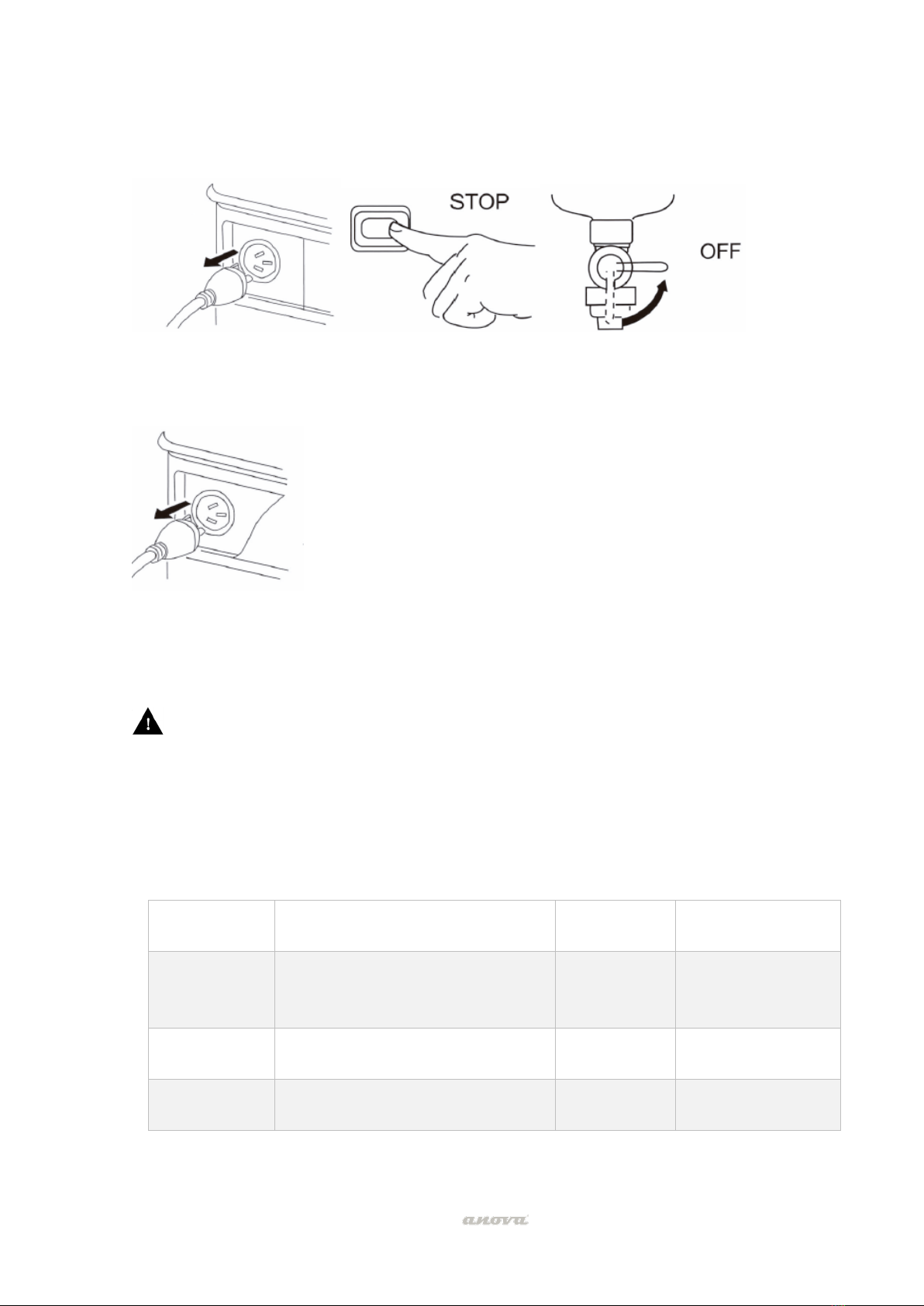 STOP

OFF

anova